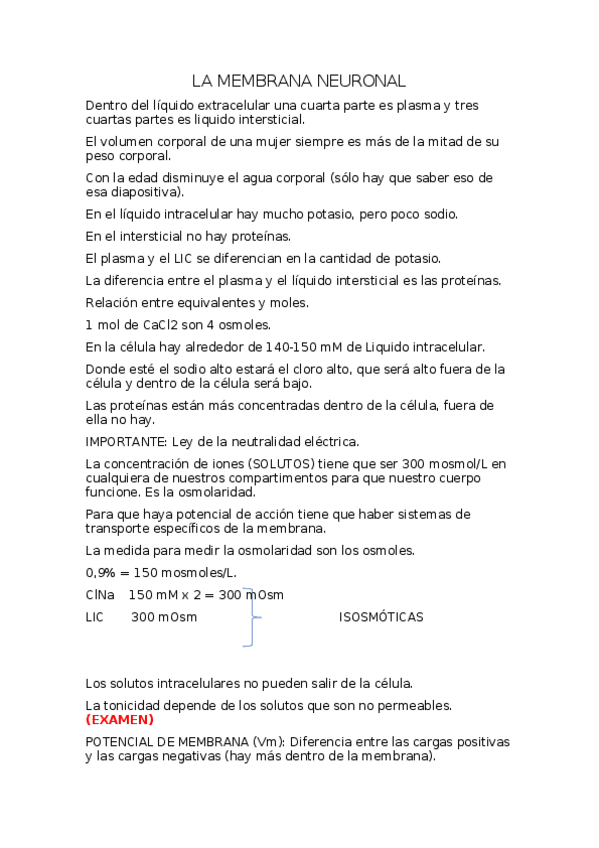 LA MEMBRANA NEURONAL

Dentro del líquido extracelular una cuarta parte es plasma y tres cuartas partes es liquido intersticial.

El volumen corporal de una mujer siempre es más de la mitad de su peso corporal.

Con la edad disminuye el agua corporal (sólo hay que saber eso de esa diapositiva).

En el líquido intracelular hay mucho potasio, pero poco sodio.

En el intersticial no hay proteínas.

El plasma y el LIC se diferencian en la cantidad de potasio.

La diferencia entre el plasma y el líquido intersticial es las proteínas.

Relación entre equivalentes y moles.

1 mol de CaCl2 son 4 osmoles.

En la célula hay alrededor de 140-150 mM de Liquido intracelular.

Donde esté el sodio alto estará el cloro alto, que será alto fuera de la célula y dentro de la célula será bajo.

Las proteínas están más concentradas dentro de la célula, fuera de ella no hay.

IMPORTANTE: Ley de la neutralidad eléctrica.

La concentración de iones (SOLUTOS) tiene que ser 300 mosmol/L en cualquiera de nuestros compartimentos para que nuestro cuerpo funcione. Es la osmolaridad.

Para que haya potencial de acción tiene que haber sistemas de transporte específicos de la membrana.

La medida para medir la osmolaridad son los osmoles.

0,9% = 150 mosmoles/L.

ClNa 150 mM x 2 = 300 mOsm

LIC 300 mOsm ISOSMÓTICAS

Los solutos intracelulares no pueden salir de la célula.

La tonicidad depende de los solutos que son no permeables. (EXAMEN)

POTENCIAL DE MEMBRANA (Vm): Diferencia entre las cargas positivas y las cargas negativas (hay más dentro de la membrana).